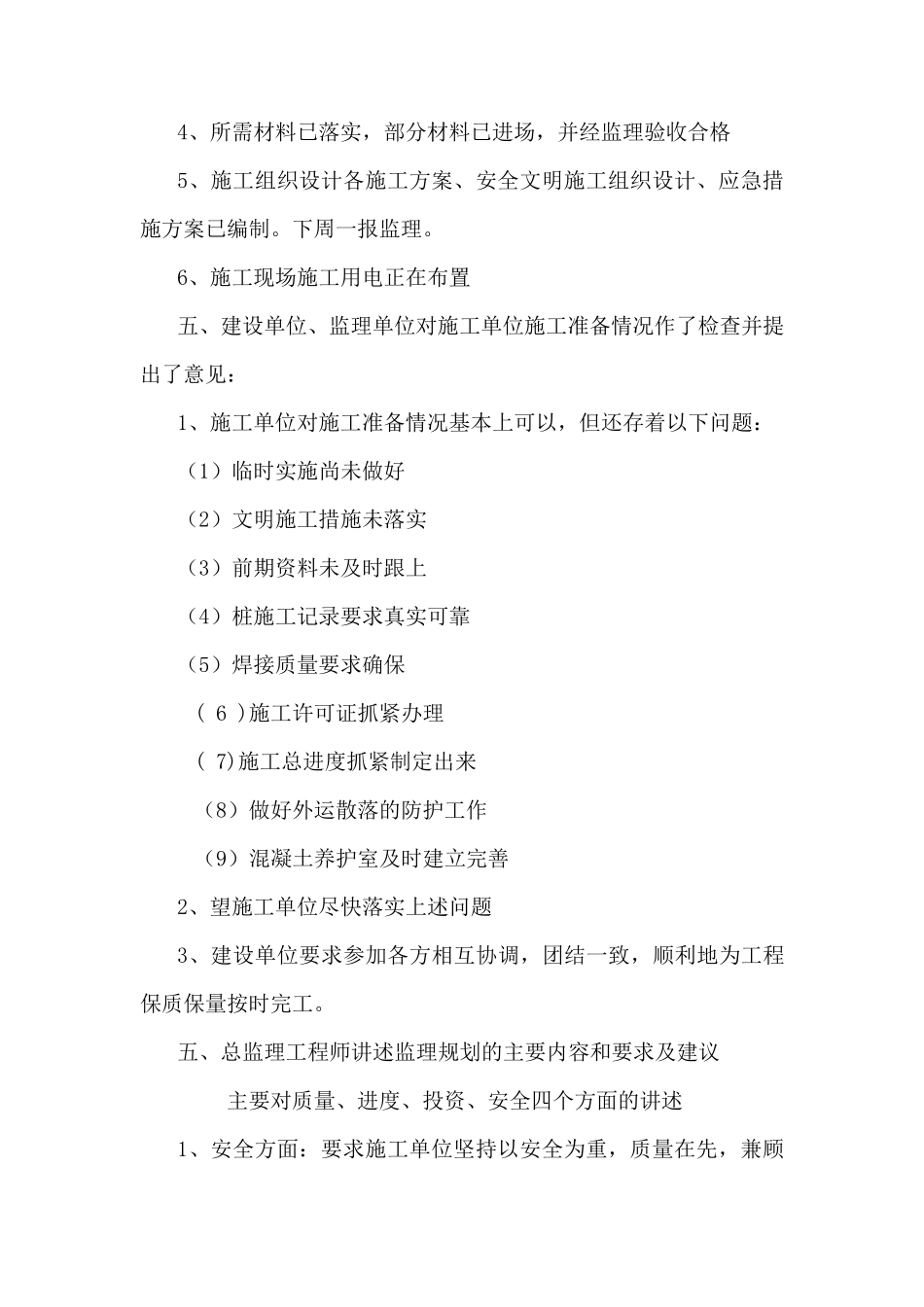 4、所需材料已落实，部分材料已进场，并经监理验收合格

5、施工组织设计各施工方案、安全文明施工组织设计、应急措施方案已编制。下周一报监理。

6、施工现场施工用电正在布置

五、建设单位、监理单位对施工单位施工准备情况作了检查并提出了意见：

1、施工单位对施工准备情况基本上可以，但还存着以下问题：

（1）临时实施尚未做好

（2）文明施工措施未落实

（3）前期资料未及时跟上

（4）桩施工记录要求真实可靠

（5）焊接质量要求确保

（ 6 )施工许可证抓紧办理

（ 7)施工总进度抓紧制定出来

（8）做好外运散落的防护工作

（9）混凝土养护室及时建立完善

2、望施工单位尽快落实上述问题

3、建设单位要求参加各方相互协调，团结一致，顺利地为工程保质保量按时完工。

五、总监理工程师讲述监理规划的主要内容和要求及建议

主要对质量、进度、投资、安全四个方面的讲述

1、安全方面：要求施工单位坚持以安全为重，质量在先，兼顾